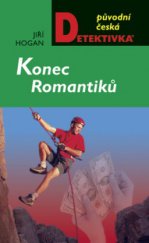 JIŘÍ HOGAN

původní česká DETEKTIVKA

Konec Romantiků